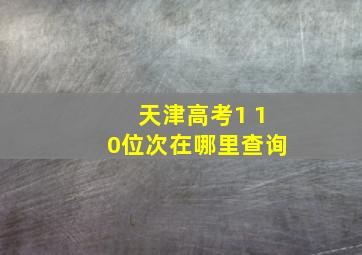 天津高考110位次在哪里查询